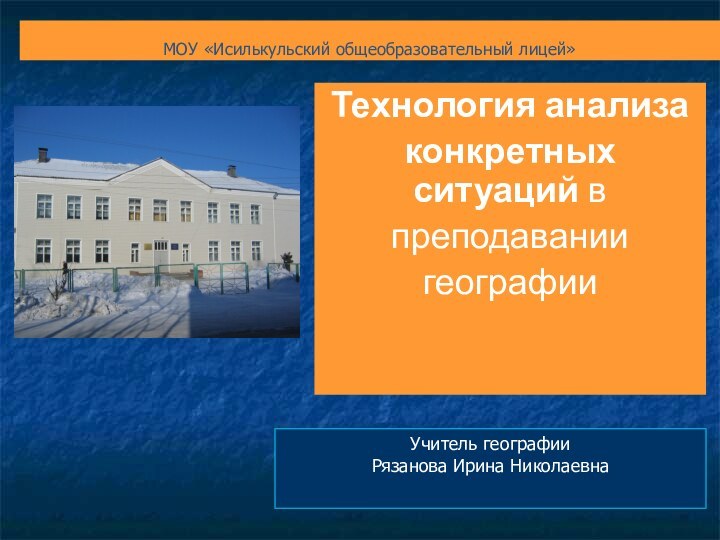 МОУ «Исилькульский общеобразовательный лицей»

Технология анализа конкретных ситуаций в преподавании географии

Учитель географии
Рязанова Ирина Николаевна